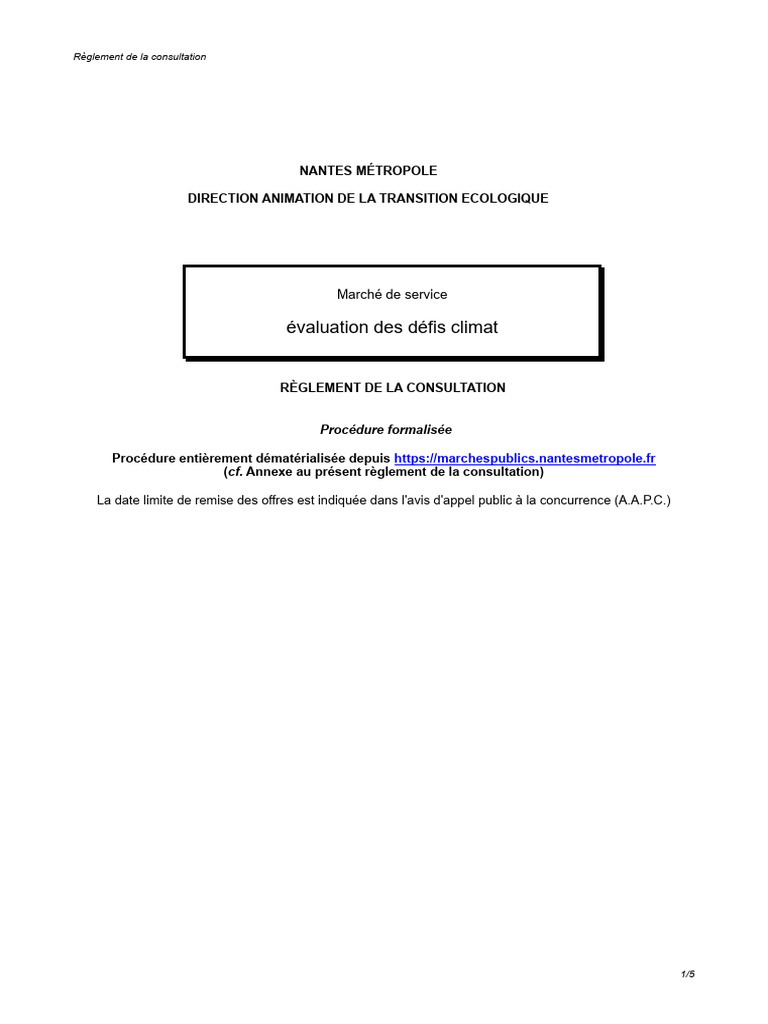 Règlement de la consultation

NANTES MÉTROPOLE

DIRECTION ANIMATION DE LA TRANSITION ECOLOGIQUE

Marché de service

évaluation des défis climat

RÈGLEMENT DE LA CONSULTATION

Procédure formalisée

Procédure entièrement dématérialisée depuis https://marchespublics.nantesmetropole.fr (cf. Annexe au présent règlement de la consultation)

La date limite de remise des offres est indiquée dans l'avis d'appel public à la concurrence (A.A.P.C.)

1/5